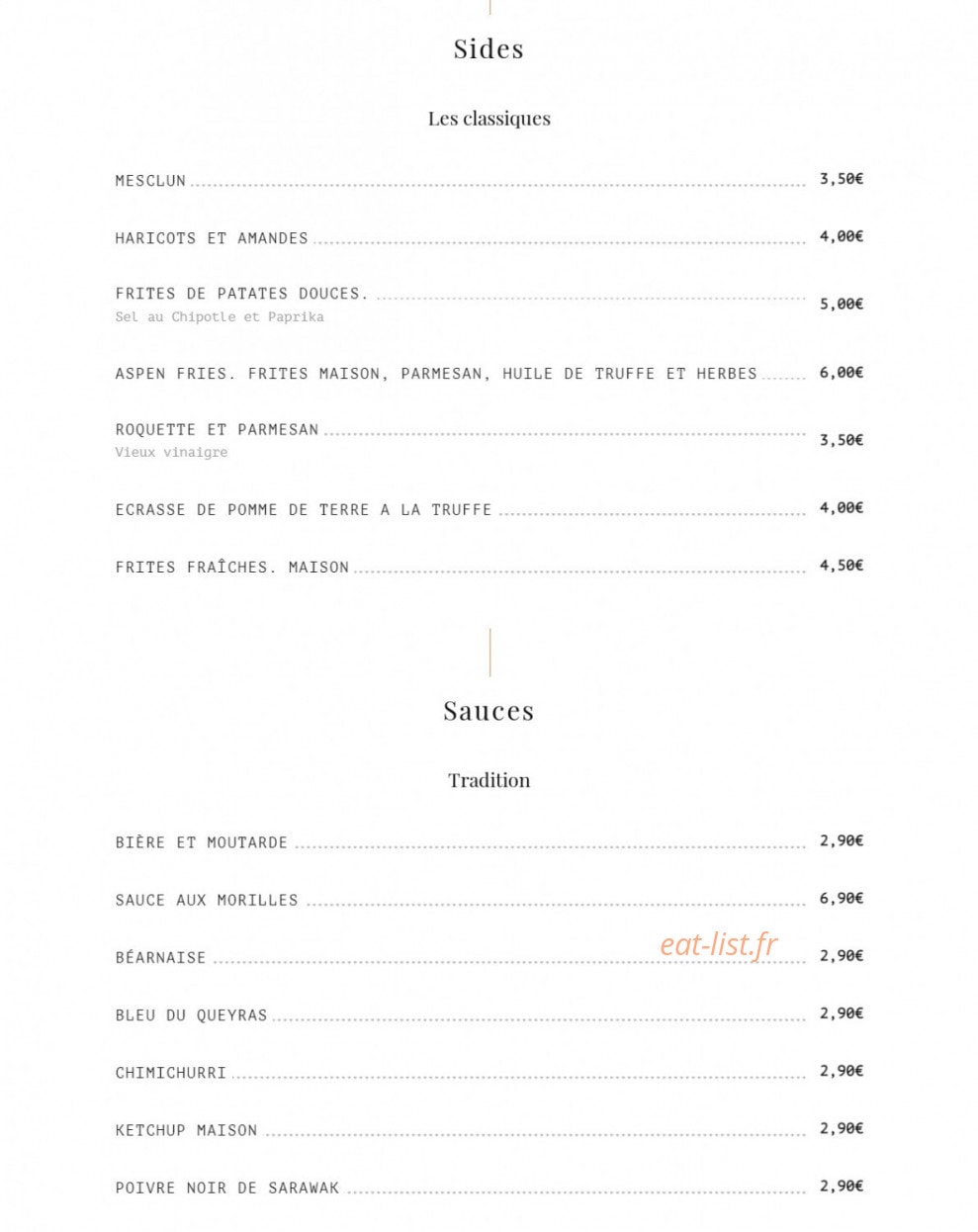 Sides

Les classiques

MESCLUN 3,50€

HARICOTS ET AMANDES 4,00€

FRITES DE PATATES DOUCES. 5,00€
Sel au Chipotle et Paprika

ASPEN FRIES. FRITES MAISON, PARMESAN, HUILE DE TRUFFE ET HERBES 6,00€

ROQUETTE ET PARMESAN 3,50€
Vieux vinaigre

ECRASSE DE POMME DE TERRE A LA TRUFFE 4,00€

FRITES FRAÎCHES. MAISON 4,50€

Sauces

Tradition

BIÈRE ET MOUTARDE 2,90€

SAUCE AUX MORILLES 6,90€

BÉARNAISE 2,90€

eat-list.fr

BLEU DU QUEYRAS 2,90€

CHIMICHURRI 2,90€

KETCHUP MAISON 2,90€

POIVRE NOIR DE SARAWAK 2,90€